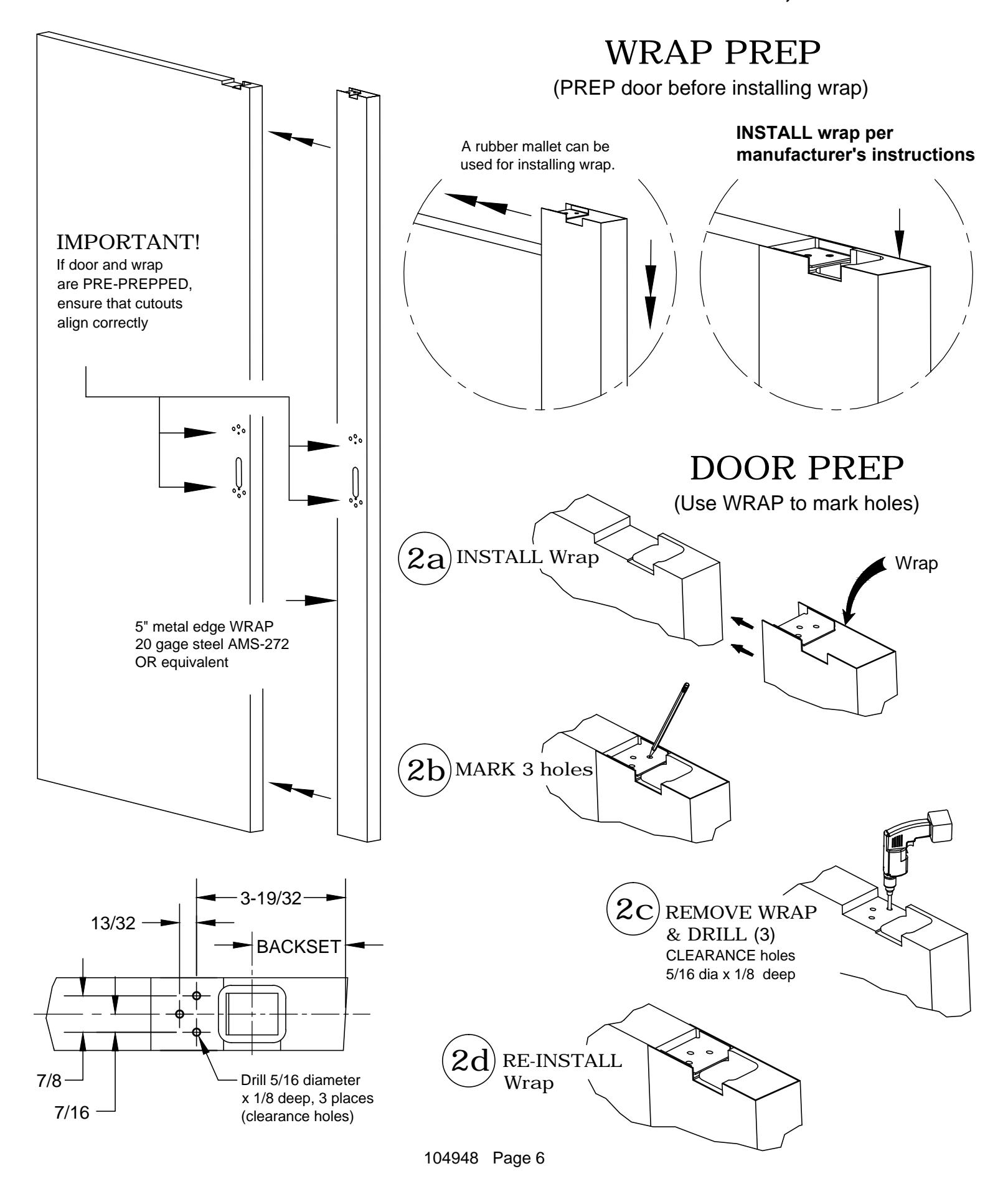 WRAP PREP
(PREP door before installing wrap)

A rubber mallet can be used for installing wrap.

INSTALL wrap per manufacturer's instructions

IMPORTANT!
If door and wrap are PRE-PREPPED, ensure that cutouts align correctly

5" metal edge WRAP
20 gage steel AMS-272
OR equivalent

DOOR PREP
(Use WRAP to mark holes)

2a INSTALL Wrap

Wrap

2b MARK 3 holes

2c REMOVE WRAP & DRILL (3)
CLEARANCE holes
5/16 dia x 1/8 deep

2d RE-INSTALL Wrap

3-19/32
13/32
BACKSET
7/8
7/16
Drill 5/16 diameter x 1/8 deep, 3 places (clearance holes)

104948 Page 6